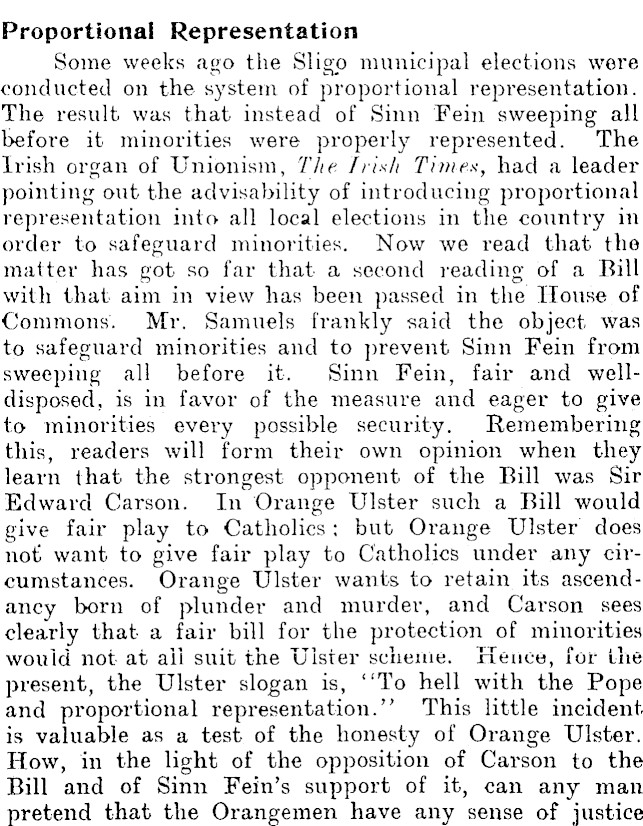 Proportional Representation

Some weeks ago the Sligo municipal elections were conducted on the system of proportional representation. The result was that instead of Sinn Fein sweeping all before it minorities were properly represented. The Irish organ of Unionism, The Irish Times, had a leader pointing out the advisability of introducing proportional representation into all local elections in the country in order to safeguard minorities. Now we read that the matter has got so far that a second reading of a Bill with that aim in view has been passed in the House of Commons. Mr. Samuels frankly said the object was to safeguard minorities and to prevent Sinn Fein from sweeping all before it. Sinn Fein, fair and well-disposed, is in favor of the measure and eager to give to minorities every possible security. Remembering this, readers will form their own opinion when they learn that the strongest opponent of the Bill was Sir Edward Carson. In Orange Ulster such a Bill would give fair play to Catholics; but Orange Ulster does not want to give fair play to Catholics under any circumstances. Orange Ulster wants to retain its ascendancy born of plunder and murder, and Carson sees clearly that a fair bill for the protection of minorities would not at all suit the Ulster scheme. Hence, for the present, the Ulster slogan is, "To hell with the Pope and proportional representation." This little incident is valuable as a test of the honesty of Orange Ulster. How, in the light of the opposition of Carson to the Bill and of Sinn Fein's support of it, can any man pretend that the Orangemen have any sense of justice